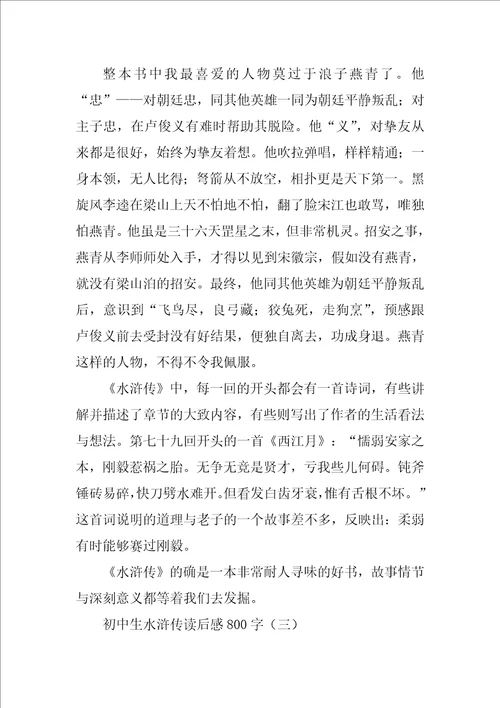 整本书中我最喜爱的人物莫过于浪子燕青了。他“忠”——对朝廷忠，同其他英雄一同为朝廷平静叛乱；对主子忠，在卢俊义有难时帮助其脱险。他“义”，对挚友从来都是很好，始终为挚友着想。他吹拉弹唱，样样精通；一身本领，无人比得；弩箭从不放空，相扑更是天下第一。黑旋风李逵在梁山上天不怕地不怕，翻了脸宋江也敢骂，唯独怕燕青。他虽是三十六天罡星之末，但非常机灵。招安之事，燕青从李师师处入手，才得以见到宋徽宗，假如没有燕青，就没有梁山泊的招安。最终，他同其他英雄为朝廷平静叛乱后，意识到“飞鸟尽，良弓藏；狡兔死，走狗烹”，预感跟卢俊义前去受封没有好结果，便独自离去，功成身退。燕青这样的人物，不得不令我佩服。

《水浒传》中，每一回的开头都会有一首诗词，有些讲解并描述了章节的大致内容，有些则写出了作者的生活看法与想法。第七十九回开头的一首《西江月》：“懦弱安家之本，刚毅惹祸之胎。无争无竞是贤才，亏我些儿何碍。钝斧锤砖易碎，快刀劈水难开。但看发白齿牙衰，惟有舌根不坏。”这首词说明的道理与老子的一个故事差不多，反映出：柔弱有时能够赛过刚毅。

《水浒传》的确是一本非常耐人寻味的好书，故事情节与深刻意义都等着我们去发掘。

初中生水浒传读后感800字（三）